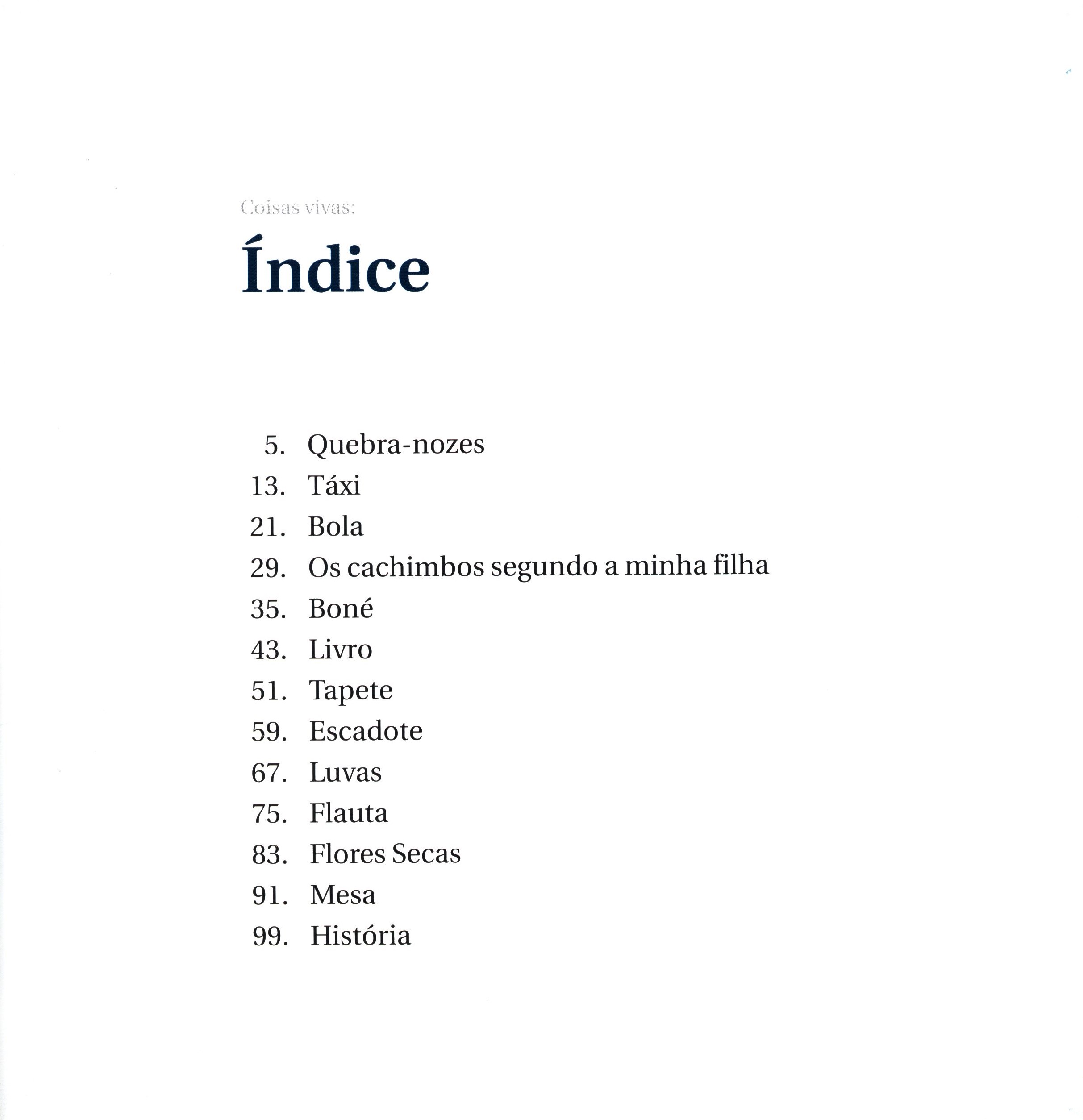 Coisas vivas:

Índice

5. Quebra-nozes
13. Táxi
21. Bola
29. Os cachimbos segundo a minha filha
35. Boné
43. Livro
51. Tapete
59. Escadote
67. Luvas
75. Flauta
83. Flores Secas
91. Mesa
99. História